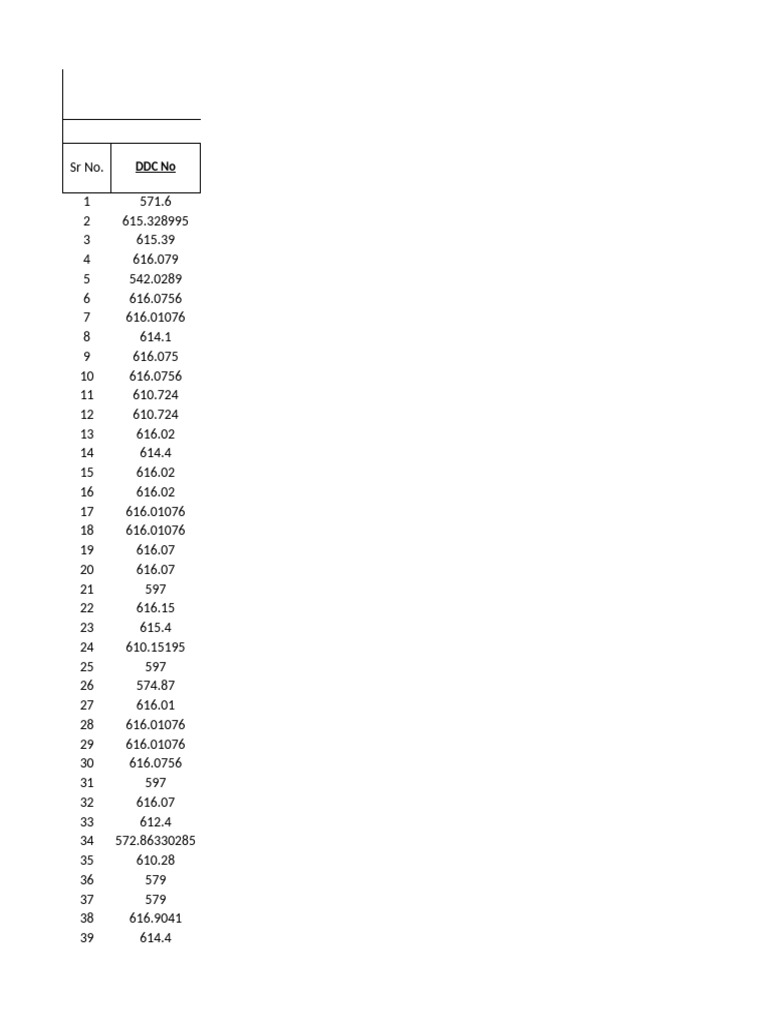 | Sr No. | DDC No |
|---|---|
| 1 | 571.6 |
| 2 | 615.328995 |
| 3 | 615.39 |
| 4 | 616.079 |
| 5 | 542.0289 |
| 6 | 616.0756 |
| 7 | 616.01076 |
| 8 | 614.1 |
| 9 | 616.075 |
| 10 | 616.0756 |
| 11 | 610.724 |
| 12 | 610.724 |
| 13 | 616.02 |
| 14 | 614.4 |
| 15 | 616.02 |
| 16 | 616.02 |
| 17 | 616.01076 |
| 18 | 616.01076 |
| 19 | 616.07 |
| 20 | 616.07 |
| 21 | 597 |
| 22 | 616.15 |
| 23 | 615.4 |
| 24 | 610.15195 |
| 25 | 597 |
| 26 | 574.87 |
| 27 | 616.01 |
| 28 | 616.01076 |
| 29 | 616.01076 |
| 30 | 616.0756 |
| 31 | 597 |
| 32 | 616.07 |
| 33 | 612.4 |
| 34 | 572.86330285 |
| 35 | 610.28 |
| 36 | 579 |
| 37 | 579 |
| 38 | 616.9041 |
| 39 | 614.4 |